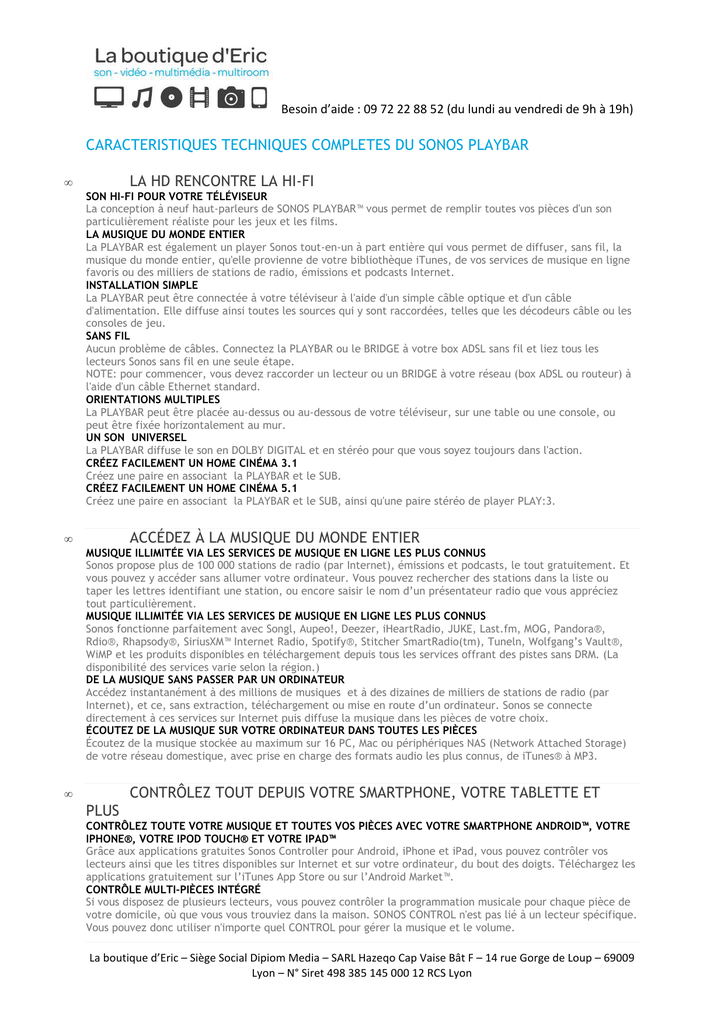 La boutique d'Eric
son - vidéo - multimédia - multiroom

Besoin d'aide : 09 72 22 88 52 (du lundi au vendredi de 9h à 19h)

CARACTERISTIQUES TECHNIQUES COMPLETES DU SONOS PLAYBAR

∞ LA HD RENCONTRE LA HI-FI

SON HI-FI POUR VOTRE TÉLÉVISEUR
La conception à neuf haut-parleurs de SONOS PLAYBAR™ vous permet de remplir toutes vos pièces d'un son particulièrement réaliste pour les jeux et les films.

LA MUSIQUE DU MONDE ENTIER
La PLAYBAR est également un player Sonos tout-en-un à part entière qui vous permet de diffuser, sans fil, la musique du monde entier, qu'elle provienne de votre bibliothèque iTunes, de vos services de musique en ligne favoris ou des milliers de stations de radio, émissions et podcasts Internet.

INSTALLATION SIMPLE
La PLAYBAR peut être connectée à votre téléviseur à l'aide d'un simple câble optique et d'un câble d'alimentation. Elle diffuse ainsi toutes les sources qui y sont raccordées, telles que les décodeurs câble ou les consoles de jeu.

SANS FIL
Aucun problème de câbles. Connectez la PLAYBAR ou le BRIDGE à votre box ADSL sans fil et liez tous les lecteurs Sonos sans fil en une seule étape.
NOTE: pour commencer, vous devez raccorder un lecteur ou un BRIDGE à votre réseau (box ADSL ou routeur) à l'aide d'un câble Ethernet standard.

ORIENTATIONS MULTIPLES
La PLAYBAR peut être placée au-dessus ou au-dessous de votre téléviseur, sur une table ou une console, ou peut être fixée horizontalement au mur.

UN SON UNIVERSEL
La PLAYBAR diffuse le son en DOLBY DIGITAL et en stéréo pour que vous soyez toujours dans l'action.

CRÉEZ FACILEMENT UN HOME CINÉMA 3.1
Créez une paire en associant la PLAYBAR et le SUB.

CRÉEZ FACILEMENT UN HOME CINÉMA 5.1
Créez une paire en associant la PLAYBAR et le SUB, ainsi qu'une paire stéréo de player PLAY:3.

∞ ACCÉDEZ À LA MUSIQUE DU MONDE ENTIER

MUSIQUE ILLIMITÉE VIA LES SERVICES DE MUSIQUE EN LIGNE LES PLUS CONNUS
Sonos propose plus de 100 000 stations de radio (par Internet), émissions et podcasts, le tout gratuitement. Et vous pouvez y accéder sans allumer votre ordinateur. Vous pouvez rechercher des stations dans la liste ou taper les lettres identifiant une station, ou encore saisir le nom d'un présentateur radio que vous appréciez tout particulièrement.

MUSIQUE ILLIMITÉE VIA LES SERVICES DE MUSIQUE EN LIGNE LES PLUS CONNUS
Sonos fonctionne parfaitement avec Songl, Aupeo!, Deezer, iHeartRadio, JUKE, Last.fm, MOG, Pandora®, Rdio®, Rhapsody®, SiriusXM™ Internet Radio, Spotify®, Stitcher SmartRadio(tm), TuneIn, Wolfgang's Vault®, WiMP et les produits disponibles en téléchargement depuis tous les services offrant des pistes sans DRM. (La disponibilité des services varie selon la région.)

DE LA MUSIQUE SANS PASSER PAR UN ORDINATEUR
Accédez instantanément à des millions de musiques et à des dizaines de milliers de stations de radio (par Internet), et ce, sans extraction, téléchargement ou mise en route d'un ordinateur. Sonos se connecte directement à ces services sur Internet puis diffuse la musique dans les pièces de votre choix.

ÉCOUTEZ DE LA MUSIQUE SUR VOTRE ORDINATEUR DANS TOUTES LES PIÈCES
Écoutez de la musique stockée au maximum sur 16 PC, Mac ou périphériques NAS (Network Attached Storage) de votre réseau domestique, avec prise en charge des formats audio les plus connus, de iTunes® à MP3.

∞ CONTRÔLEZ TOUT DEPUIS VOTRE SMARTPHONE, VOTRE TABLETTE ET PLUS

CONTRÔLEZ TOUTE VOTRE MUSIQUE ET TOUTES VOS PIÈCES AVEC VOTRE SMARTPHONE ANDROID™, VOTRE IPHONE®, VOTRE IPOD TOUCH® ET VOTRE IPAD™
Grâce aux applications gratuites Sonos Controller pour Android, iPhone et iPad, vous pouvez contrôler vos lecteurs ainsi que les titres disponibles sur Internet et sur votre ordinateur, du bout des doigts. Téléchargez les applications gratuitement sur l'iTunes App Store ou sur l'Android Market™.

CONTRÔLE MULTI-PIÈCES INTÉGRÉ
Si vous disposez de plusieurs lecteurs, vous pouvez contrôler la programmation musicale pour chaque pièce de votre domicile, où que vous vous trouviez dans la maison. SONOS CONTROL n'est pas lié à un lecteur spécifique. Vous pouvez donc utiliser n'importe quel CONTROL pour gérer la musique et le volume.

La boutique d'Eric – Siège Social Dipiom Media – SARL Hazeqo Cap Vaise Bât F – 14 rue Gorge de Loup – 69009 Lyon – N° Siret 498 385 145 000 12 RCS Lyon